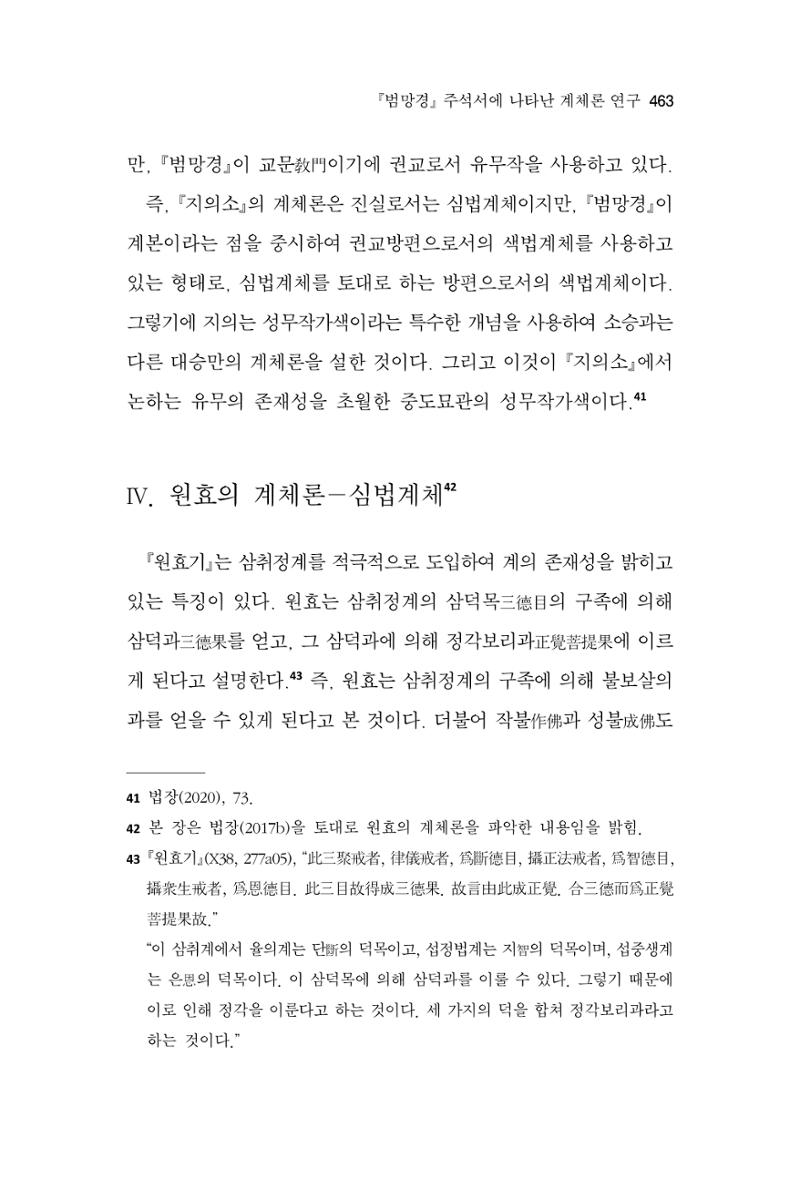 『범망경』 주석서에 나타난 계체론 연구 463

만, 『범망경』이 교문敎門이기에 권교로서 유무작을 사용하고 있다.

즉, 『지의소』의 계체론은 진실로서는 심법계체이지만, 『범망경』이 계본이라는 점을 중시하여 권교방편으로서의 색법계체를 사용하고 있는 형태로, 심법계체를 토대로 하는 방편으로서의 색법계체이다. 그렇기에 지의는 성무작가색이라는 특수한 개념을 사용하여 소승과는 다른 대승만의 계체론을 설한 것이다. 그리고 이것이 『지의소』에서 논하는 유무의 존재성을 초월한 중도묘관의 성무작가색이다.$^{41}$

Ⅳ. 원효의 계체론-심법계체$^{42}$

『원효기』는 삼취정계를 적극적으로 도입하여 계의 존재성을 밝히고 있는 특징이 있다. 원효는 삼취정계의 삼덕목三德目의 구족에 의해 삼덕과三德果를 얻고, 그 삼덕과에 의해 정각보리과正覺菩提果에 이르게 된다고 설명한다.$^{43}$ 즉, 원효는 삼취정계의 구족에 의해 불보살의 과를 얻을 수 있게 된다고 본 것이다. 더불어 작불作佛과 성불成佛도

41 법장(2020), 73.

42 본 장은 법장(2017b)을 토대로 원효의 계체론을 파악한 내용임을 밝힘.

43 『원효기』(X38, 277a05), "此三聚戒者, 律儀戒者, 爲斷德目, 攝正法戒者, 爲智德目, 攝衆生戒者, 爲恩德目. 此三目故得成三德果. 故言由此成正覺. 合三德而爲正覺菩提果故."

"이 삼취계에서 율의계는 단斷의 덕목이고, 섭정법계는 지智의 덕목이며, 섭중생계는 은恩의 덕목이다. 이 삼덕목에 의해 삼덕과를 이룰 수 있다. 그렇기 때문에 이로 인해 정각을 이룬다고 하는 것이다. 세 가지의 덕을 합쳐 정각보리과라고 하는 것이다."